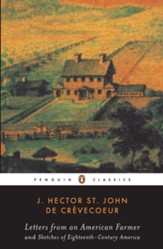 PENGUIN CLASSICS

J. HECTOR ST. JOHN
DE CRÈVECOEUR

Letters from an American Farmer
and Sketches of Eighteenth-Century America